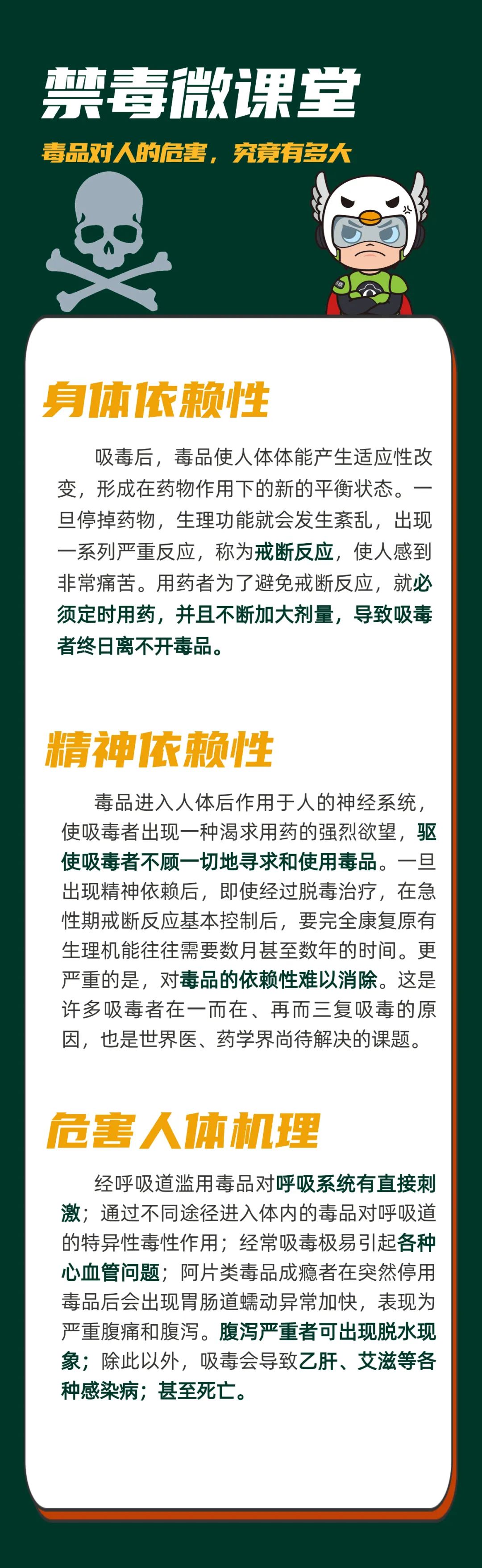 禁毒微课堂

毒品对人的危害，究竟有多大

身体依赖性

吸毒后，毒品使人体体能产生适应性改变，形成在药物作用下的新的平衡状态。一旦停掉药物，生理功能就会发生紊乱，出现一系列严重反应，称为戒断反应，使人感到非常痛苦。用药者为了避免戒断反应，就必须定时用药，并且不断加大剂量，导致吸毒者终日离不开毒品。

精神依赖性

毒品进入人体后作用于人的神经系统，使吸毒者出现一种渴求用药的强烈欲望，驱使吸毒者不顾一切地寻求和使用毒品。一旦出现精神依赖后，即使经过脱毒治疗，在急性期戒断反应基本控制后，要完全康复原有生理机能往往需要数月甚至数年的时间。更严重的是，对毒品的依赖性难以消除。这是许多吸毒者在一而在、再而三复吸毒的原因，也是世界医、药学界尚待解决的课题。

危害人体机理

经呼吸道滥用毒品对呼吸系统有直接刺激；通过不同途径进入体内的毒品对呼吸道的特异性毒性作用；经常吸毒极易引起各种心血管问题；阿片类毒品成瘾者在突然停用毒品后会出现胃肠道蠕动异常加快，表现为严重腹痛和腹泻。腹泻严重者可出现脱水现象；除此以外，吸毒会导致乙肝、艾滋等各种感染病；甚至死亡。